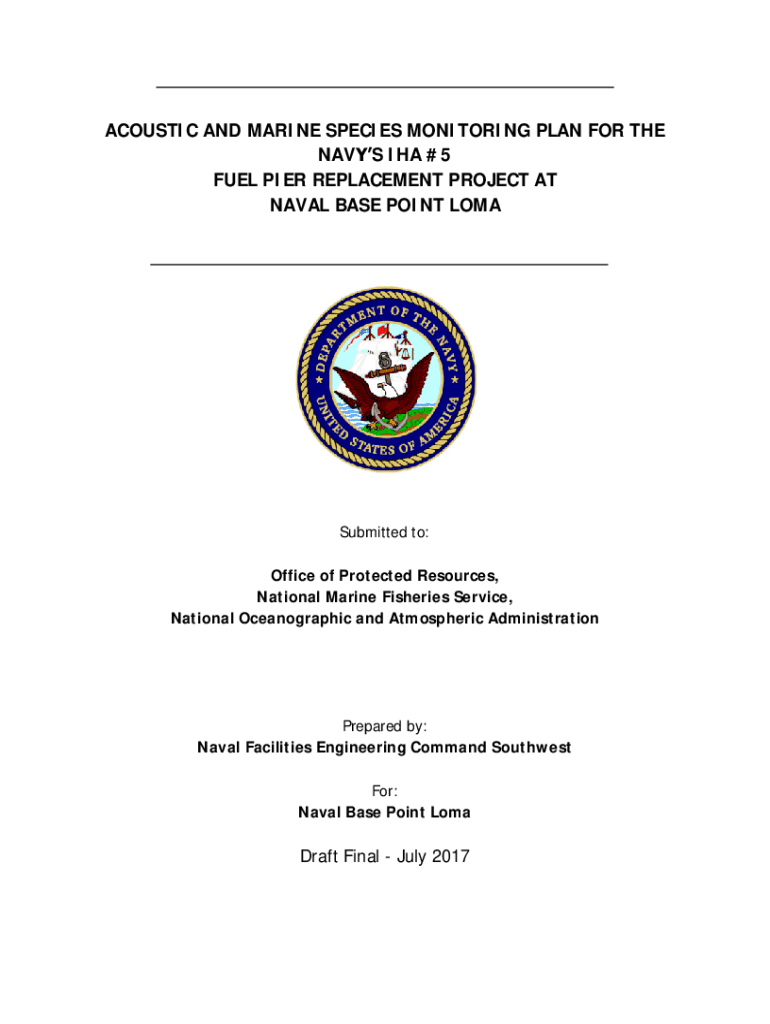 ACOUSTIC AND MARINE SPECIES MONITORING PLAN FOR THE NAVY'S IHA #5
FUEL PIER REPLACEMENT PROJECT AT
NAVAL BASE POINT LOMA

DEPARTMENT OF THE NAVY
UNITED STATES OF AMERICA

Submitted to:

Office of Protected Resources,
National Marine Fisheries Service,
National Oceanographic and Atmospheric Administration

Prepared by:
Naval Facilities Engineering Command Southwest

For:
Naval Base Point Loma

Draft Final - July 2017